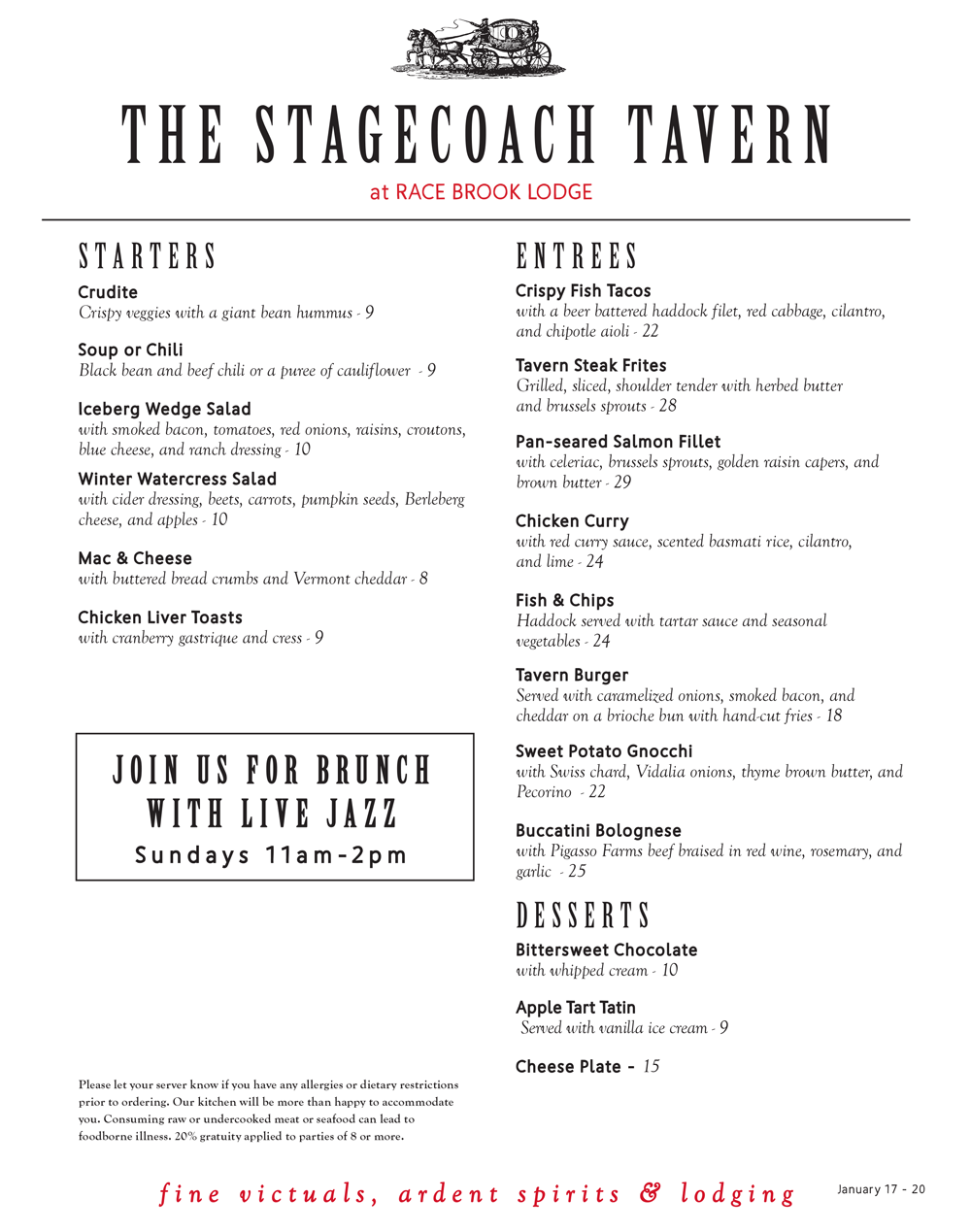 THE STAGECOACH TAVERN

at RACE BROOK LODGE

STARTERS

Crudite
Crispy veggies with a giant bean hummus - 9

Soup or Chili
Black bean and beef chili or a puree of cauliflower - 9

Iceberg Wedge Salad
with smoked bacon, tomatoes, red onions, raisins, croutons, blue cheese, and ranch dressing - 10

Winter Watercress Salad
with cider dressing, beets, carrots, pumpkin seeds, Berleberg cheese, and apples - 10

Mac & Cheese
with buttered bread crumbs and Vermont cheddar - 8

Chicken Liver Toasts
with cranberry gastrique and cress - 9

JOIN US FOR BRUNCH WITH LIVE JAZZ
Sundays 11am-2pm

Please let your server know if you have any allergies or dietary restrictions prior to ordering. Our kitchen will be more than happy to accommodate you. Consuming raw or undercooked meat or seafood can lead to foodborne illness. 20% gratuity applied to parties of 8 or more.

ENTREES

Crispy Fish Tacos
with a beer battered haddock filet, red cabbage, cilantro, and chipotle aioli - 22

Tavern Steak Frites
Grilled, sliced, shoulder tender with herbed butter and brussels sprouts - 28

Pan-seared Salmon Fillet
with celeriac, brussels sprouts, golden raisin capers, and brown butter - 29

Chicken Curry
with red curry sauce, scented basmati rice, cilantro, and lime - 24

Fish & Chips
Haddock served with tartar sauce and seasonal vegetables - 24

Tavern Burger
Served with caramelized onions, smoked bacon, and cheddar on a brioche bun with hand-cut fries - 18

Sweet Potato Gnocchi
with Swiss chard, Vidalia onions, thyme brown butter, and Pecorino - 22

Buccatini Bolognese
with Pigasso Farms beef braised in red wine, rosemary, and garlic - 25

DESSERTS

Bittersweet Chocolate
with whipped cream - 10

Apple Tart Tatin
Served with vanilla ice cream - 9

Cheese Plate - 15

fine victuals, ardent spirits & lodging

January 17 - 20